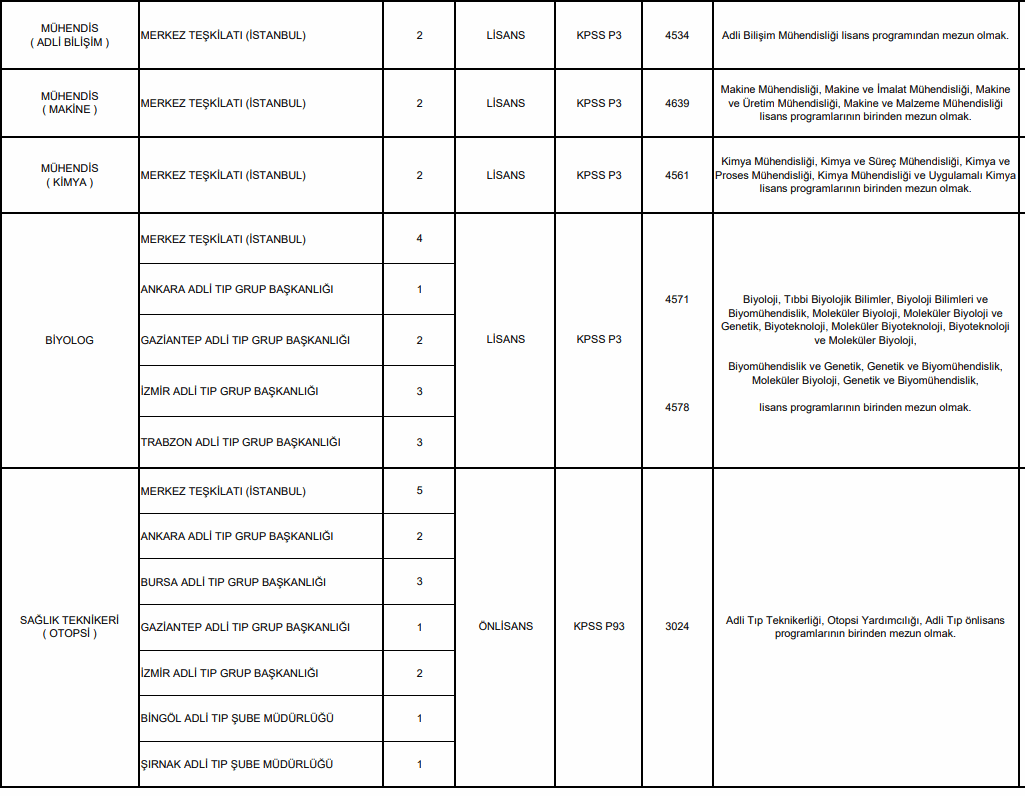 | | | | | | | |
|---|---|---|---|---|---|---|
| MÜHENDİS ( ADLİ BİLİŞİM ) | MERKEZ TEŞKİLATI (İSTANBUL) | 2 | LİSANS | KPSS P3 | 4534 | Adli Bilişim Mühendisliği lisans programından mezun olmak. |
| MÜHENDİS ( MAKİNE ) | MERKEZ TEŞKİLATI (İSTANBUL) | 2 | LİSANS | KPSS P3 | 4639 | Makine Mühendisliği, Makine ve İmalat Mühendisliği, Makine ve Üretim Mühendisliği, Makine ve Malzeme Mühendisliği lisans programlarının birinden mezun olmak. |
| MÜHENDİS ( KİMYA ) | MERKEZ TEŞKİLATI (İSTANBUL) | 2 | LİSANS | KPSS P3 | 4561 | Kimya Mühendisliği, Kimya ve Süreç Mühendisliği, Kimya ve Proses Mühendisliği, Kimya Mühendisliği ve Uygulamalı Kimya lisans programlarının birinden mezun olmak. |
| BİYOLOG | MERKEZ TEŞKİLATI (İSTANBUL) | 4 | LİSANS | KPSS P3 | 4571 4578 | Biyoloji, Tıbbi Biyolojik Bilimler, Biyoloji Bilimleri ve Biyomühendislik, Moleküler Biyoloji, Moleküler Biyoloji ve Genetik, Biyoteknoloji, Moleküler Biyoteknoloji, Biyoteknoloji ve Moleküler Biyoloji, Biyomühendislik ve Genetik, Genetik ve Biyomühendislik, Moleküler Biyoloji, Genetik ve Biyomühendislik, lisans programlarının birinden mezun olmak. |
| | ANKARA ADLİ TIP GRUP BAŞKANLIĞI | 1 | | | | |
| | GAZİANTEP ADLİ TIP GRUP BAŞKANLIĞI | 2 | | | | |
| | İZMİR ADLİ TIP GRUP BAŞKANLIĞI | 3 | | | | |
| | TRABZON ADLİ TIP GRUP BAŞKANLIĞI | 3 | | | | |
| SAĞLIK TEKNİKERİ ( OTOPSİ ) | MERKEZ TEŞKİLATI (İSTANBUL) | 5 | ÖNLİSANS | KPSS P93 | 3024 | Adli Tıp Teknikerliği, Otopsi Yardımcılığı, Adli Tıp önlisans programlarının birinden mezun olmak. |
| | ANKARA ADLİ TIP GRUP BAŞKANLIĞI | 2 | | | | |
| | BURSA ADLİ TIP GRUP BAŞKANLIĞI | 3 | | | | |
| | GAZİANTEP ADLİ TIP GRUP BAŞKANLIĞI | 1 | | | | |
| | İZMİR ADLİ TIP GRUP BAŞKANLIĞI | 2 | | | | |
| | BİNGÖL ADLİ TIP ŞUBE MÜDÜRLÜĞÜ | 1 | | | | |
| | ŞIRNAK ADLİ TIP ŞUBE MÜDÜRLÜĞÜ | 1 | | | | |